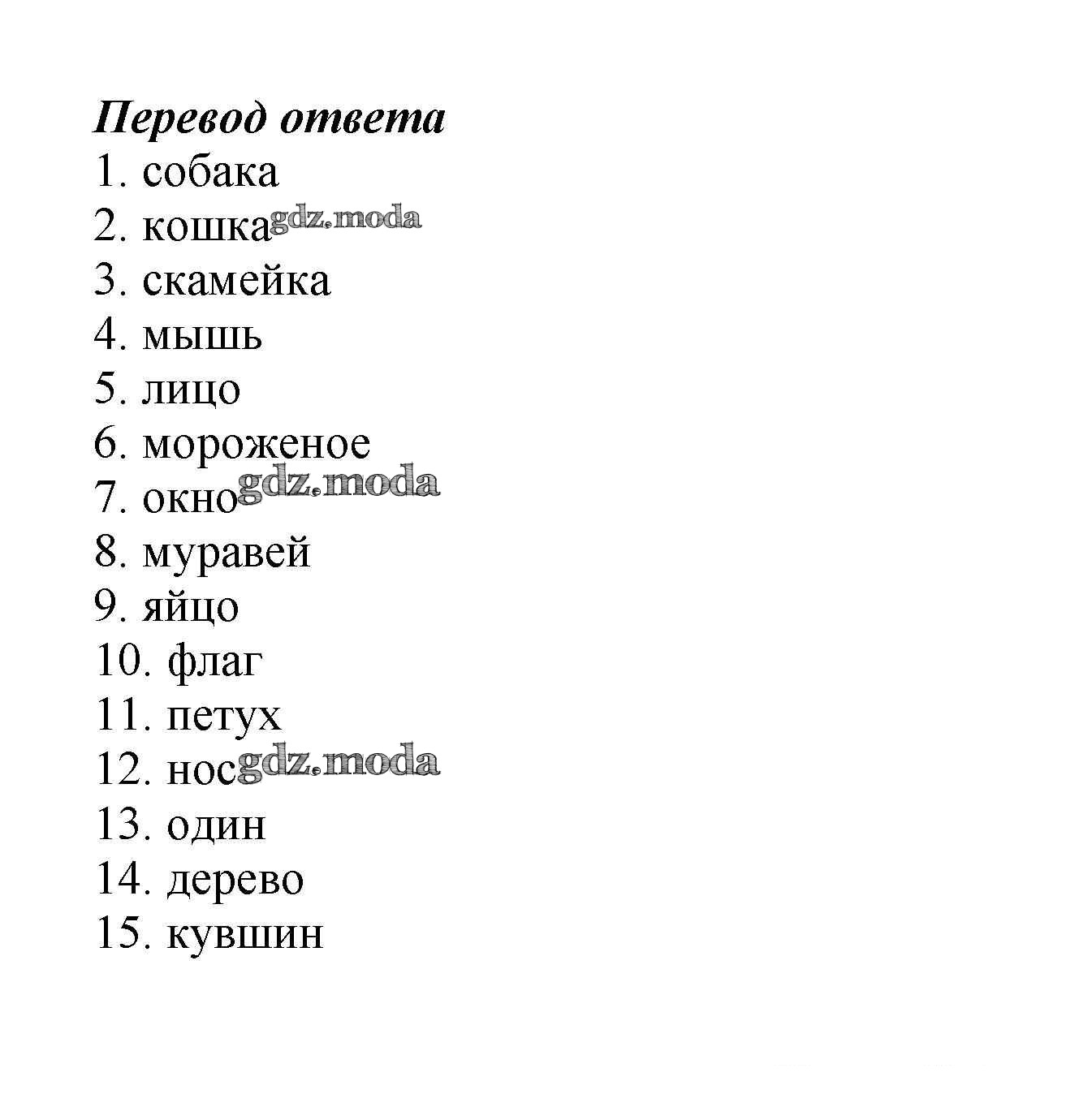 Перевод ответа
1. собака
2. кошка gdz.moda
3. скамейка
4. мышь
5. лицо
6. мороженое
7. окно gdz.moda
8. муравей
9. яйцо
10. флаг
11. петух
12. нос gdz.moda
13. один
14. дерево
15. кувшин